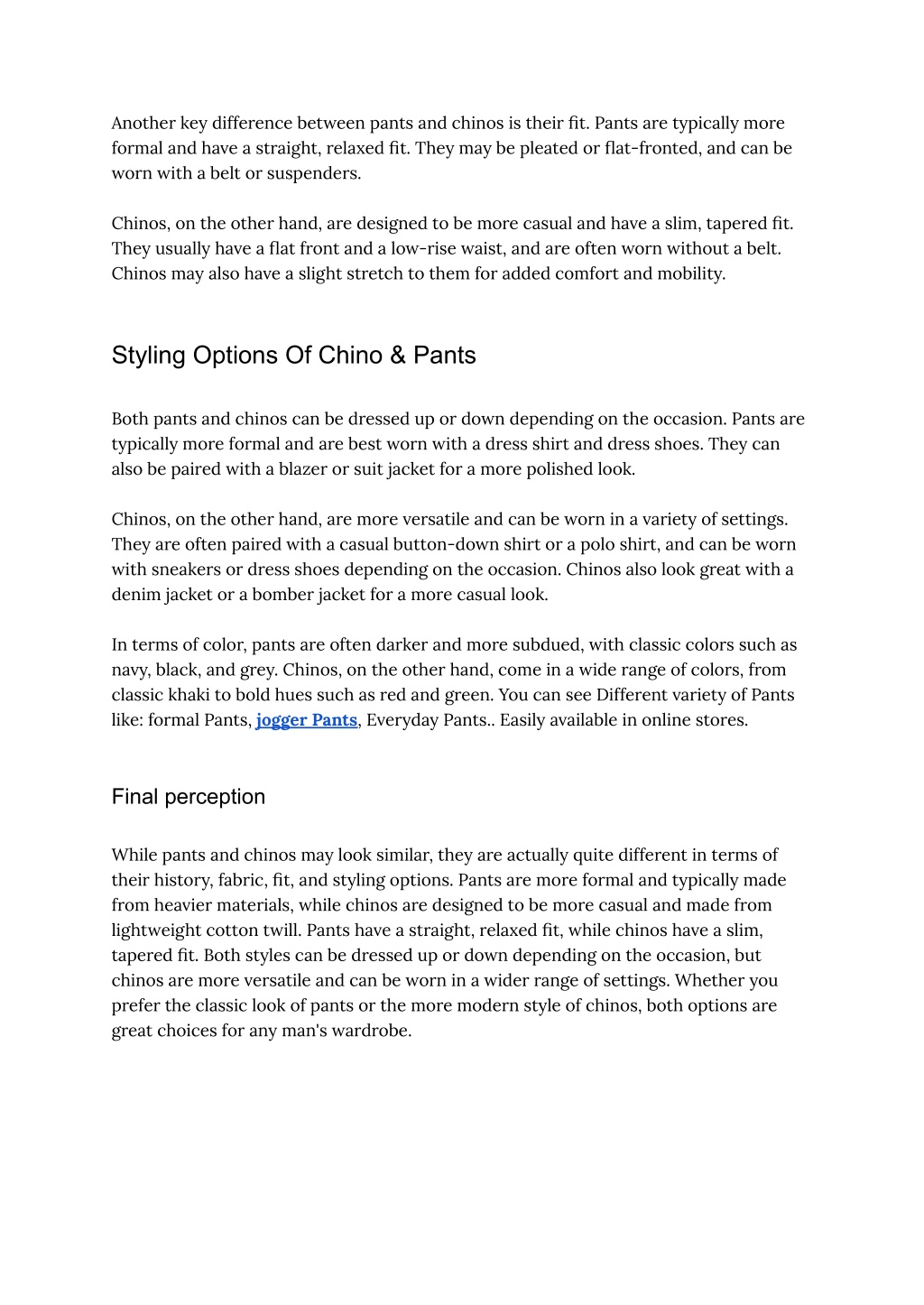 Another key difference between pants and chinos is their fit. Pants are typically more formal and have a straight, relaxed fit. They may be pleated or flat-fronted, and can be worn with a belt or suspenders.

Chinos, on the other hand, are designed to be more casual and have a slim, tapered fit. They usually have a flat front and a low-rise waist, and are often worn without a belt. Chinos may also have a slight stretch to them for added comfort and mobility.

Styling Options Of Chino & Pants

Both pants and chinos can be dressed up or down depending on the occasion. Pants are typically more formal and are best worn with a dress shirt and dress shoes. They can also be paired with a blazer or suit jacket for a more polished look.

Chinos, on the other hand, are more versatile and can be worn in a variety of settings. They are often paired with a casual button-down shirt or a polo shirt, and can be worn with sneakers or dress shoes depending on the occasion. Chinos also look great with a denim jacket or a bomber jacket for a more casual look.

In terms of color, pants are often darker and more subdued, with classic colors such as navy, black, and grey. Chinos, on the other hand, come in a wide range of colors, from classic khaki to bold hues such as red and green. You can see Different variety of Pants like: formal Pants, jogger Pants, Everyday Pants.. Easily available in online stores.

Final perception

While pants and chinos may look similar, they are actually quite different in terms of their history, fabric, fit, and styling options. Pants are more formal and typically made from heavier materials, while chinos are designed to be more casual and made from lightweight cotton twill. Pants have a straight, relaxed fit, while chinos have a slim, tapered fit. Both styles can be dressed up or down depending on the occasion, but chinos are more versatile and can be worn in a wider range of settings. Whether you prefer the classic look of pants or the more modern style of chinos, both options are great choices for any man's wardrobe.